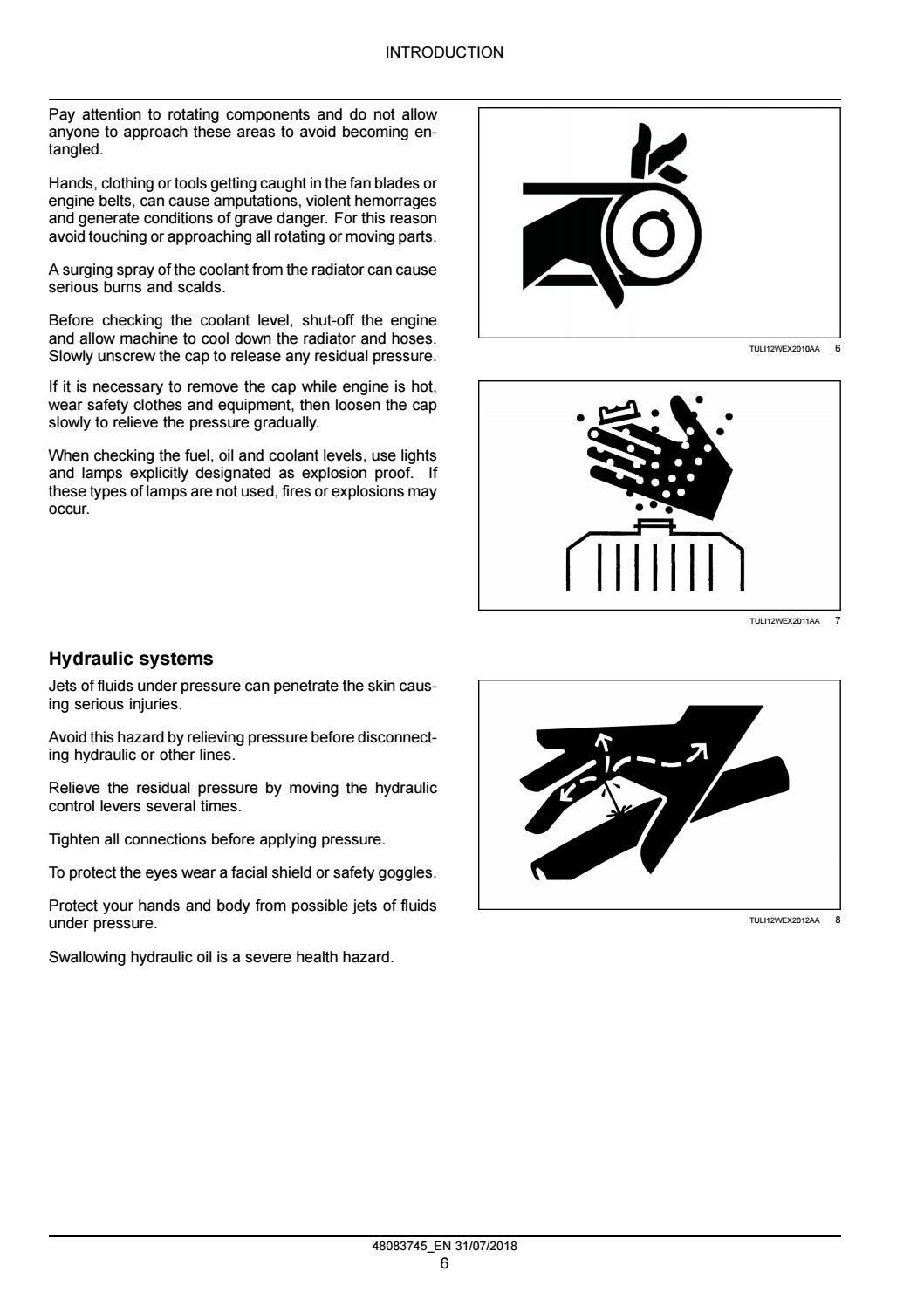 INTRODUCTION

Pay attention to rotating components and do not allow anyone to approach these areas to avoid becoming entangled.

Hands, clothing or tools getting caught in the fan blades or engine belts, can cause amputations, violent hemorrages and generate conditions of grave danger. For this reason avoid touching or approaching all rotating or moving parts.

A surging spray of the coolant from the radiator can cause serious burns and scalds.

Before checking the coolant level, shut-off the engine and allow machine to cool down the radiator and hoses. Slowly unscrew the cap to release any residual pressure.

If it is necessary to remove the cap while engine is hot, wear safety clothes and equipment, then loosen the cap slowly to relieve the pressure gradually.

When checking the fuel, oil and coolant levels, use lights and lamps explicitly designated as explosion proof. If these types of lamps are not used, fires or explosions may occur.

TULI12WEX2010AA 6

TULI12WEX2011AA 7

Hydraulic systems

Jets of fluids under pressure can penetrate the skin causing serious injuries.

Avoid this hazard by relieving pressure before disconnecting hydraulic or other lines.

Relieve the residual pressure by moving the hydraulic control levers several times.

Tighten all connections before applying pressure.

To protect the eyes wear a facial shield or safety goggles.

Protect your hands and body from possible jets of fluids under pressure.

Swallowing hydraulic oil is a severe health hazard.

TULI12WEX2012AA 8

48083745_EN 31/07/2018
6